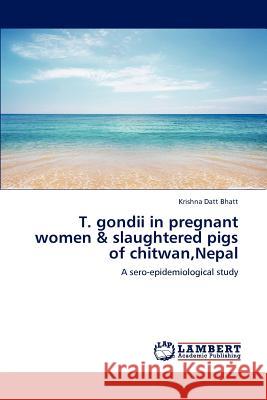 Krishna Datt Bhatt

T. gondii in pregnant women & slaughtered pigs of chitwan,Nepal

A sero-epidemiological study

LAP
LAMBERT
Academic Publishing

Kraina Książek